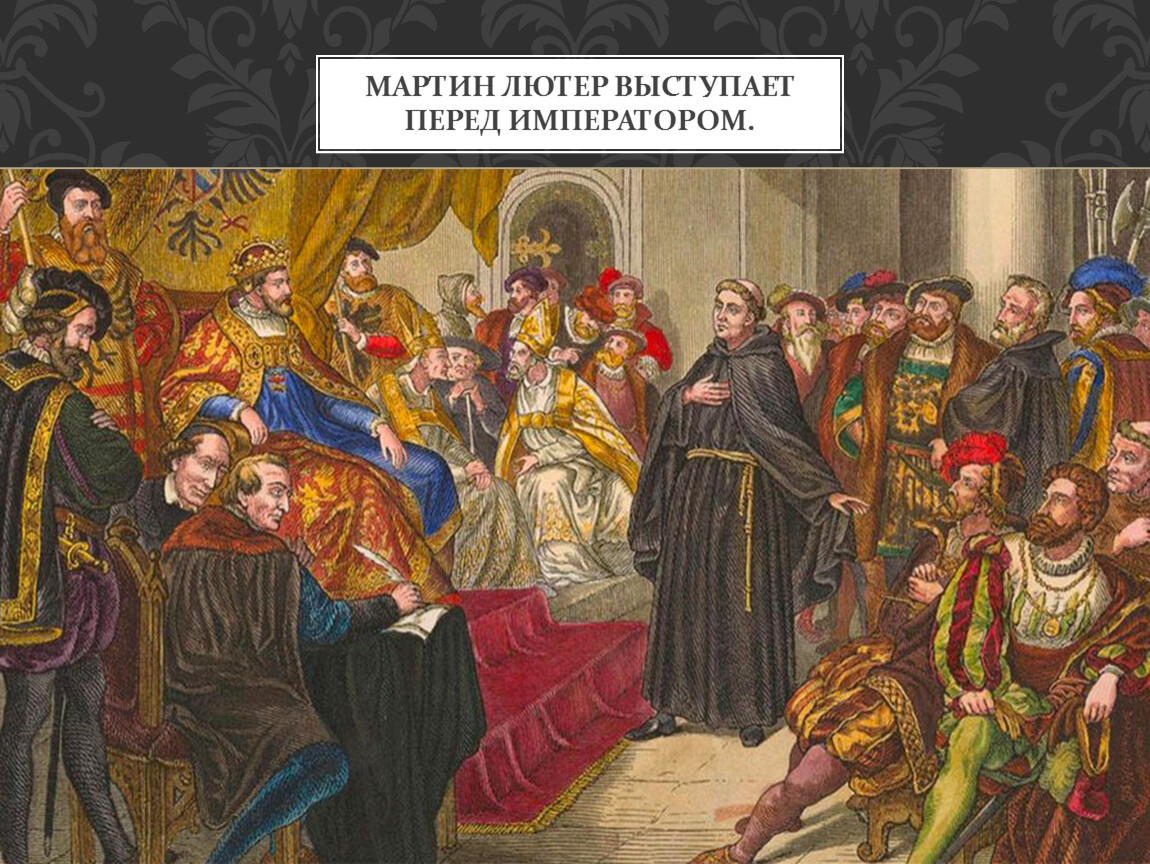 МАРТИН ЛЮТЕР ВЫСТУПАЕТ ПЕРЕД ИМПЕРАТОРОМ.